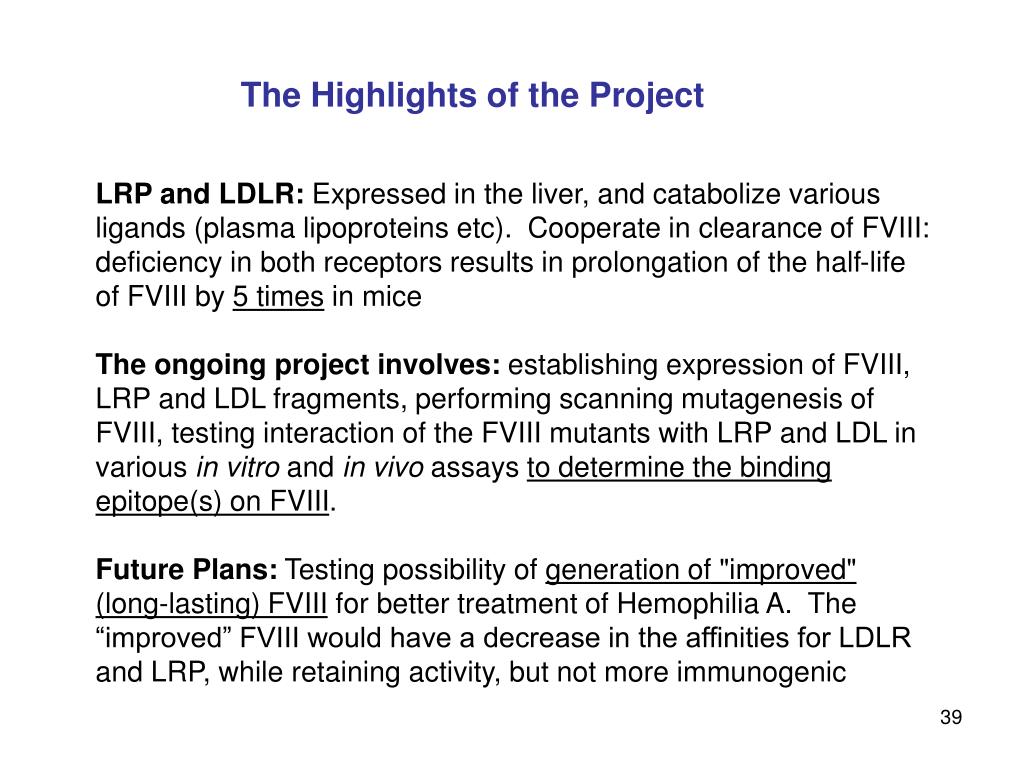 The Highlights of the Project

LRP and LDLR: Expressed in the liver, and catabolize various ligands (plasma lipoproteins etc). Cooperate in clearance of FVIII: deficiency in both receptors results in prolongation of the half-life of FVIII by 5 times in mice

The ongoing project involves: establishing expression of FVIII, LRP and LDL fragments, performing scanning mutagenesis of FVIII, testing interaction of the FVIII mutants with LRP and LDL in various in vitro and in vivo assays to determine the binding epitope(s) on FVIII.

Future Plans: Testing possibility of generation of "improved" (long-lasting) FVIII for better treatment of Hemophilia A. The “improved” FVIII would have a decrease in the affinities for LDLR and LRP, while retaining activity, but not more immunogenic

39